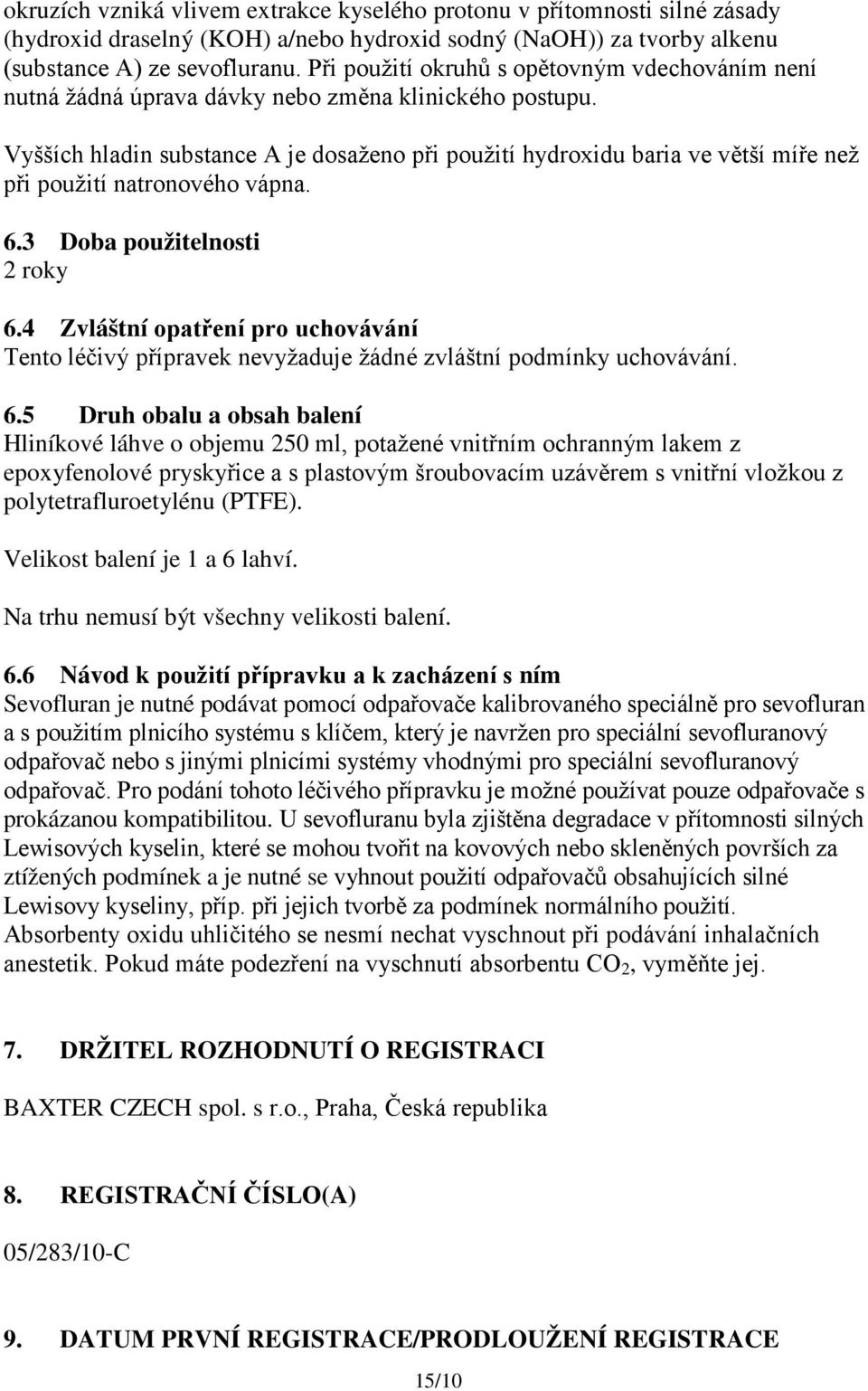 okruzích vzniká vlivem extrakce kyselého protonu v přítomnosti silné zásady (hydroxid draselný (KOH) a/nebo hydroxid sodný (NaOH)) za tvorby alkenu (substance A) ze sevofluranu. Při použití okruhů s opětovným vdechováním není nutná žádná úprava dávky nebo změna klinického postupu.

Vyšších hladin substance A je dosaženo při použití hydroxidu baria ve větší míře než při použití natronového vápna.

6.3 Doba použitelnosti
2 roky

6.4 Zvláštní opatření pro uchovávání
Tento léčivý přípravek nevyžaduje žádné zvláštní podmínky uchovávání.

6.5 Druh obalu a obsah balení
Hliníkové láhve o objemu 250 ml, potažené vnitřním ochranným lakem z epoxyfenolové pryskyřice a s plastovým šroubovacím uzávěrem s vnitřní vložkou z polytetrafluroetylénu (PTFE).

Velikost balení je 1 a 6 lahví.

Na trhu nemusí být všechny velikosti balení.

6.6 Návod k použití přípravku a k zacházení s ním
Sevofluran je nutné podávat pomocí odpařovače kalibrovaného speciálně pro sevofluran a s použitím plnicího systému s klíčem, který je navržen pro speciální sevofluranový odpařovač nebo s jinými plnicími systémy vhodnými pro speciální sevofluranový odpařovač. Pro podání tohoto léčivého přípravku je možné používat pouze odpařovače s prokázanou kompatibilitou. U sevofluranu byla zjištěna degradace v přítomnosti silných Lewisových kyselin, které se mohou tvořit na kovových nebo skleněných površích za ztížených podmínek a je nutné se vyhnout použití odpařovačů obsahujících silné Lewisovy kyseliny, příp. při jejich tvorbě za podmínek normálního použití. Absorbenty oxidu uhličitého se nesmí nechat vyschnout při podávání inhalačních anestetik. Pokud máte podezření na vyschnutí absorbentu $CO_2$, vyměňte jej.

7. DRŽITEL ROZHODNUTÍ O REGISTRACI

BAXTER CZECH spol. s r.o., Praha, Česká republika

8. REGISTRAČNÍ ČÍSLO(A)

05/283/10-C

9. DATUM PRVNÍ REGISTRACE/PRODLOUŽENÍ REGISTRACE

15/10